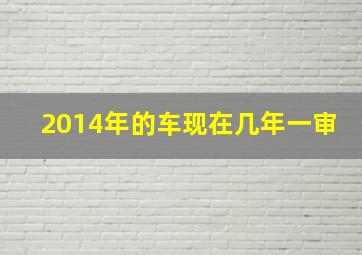 2014年的车现在几年一审